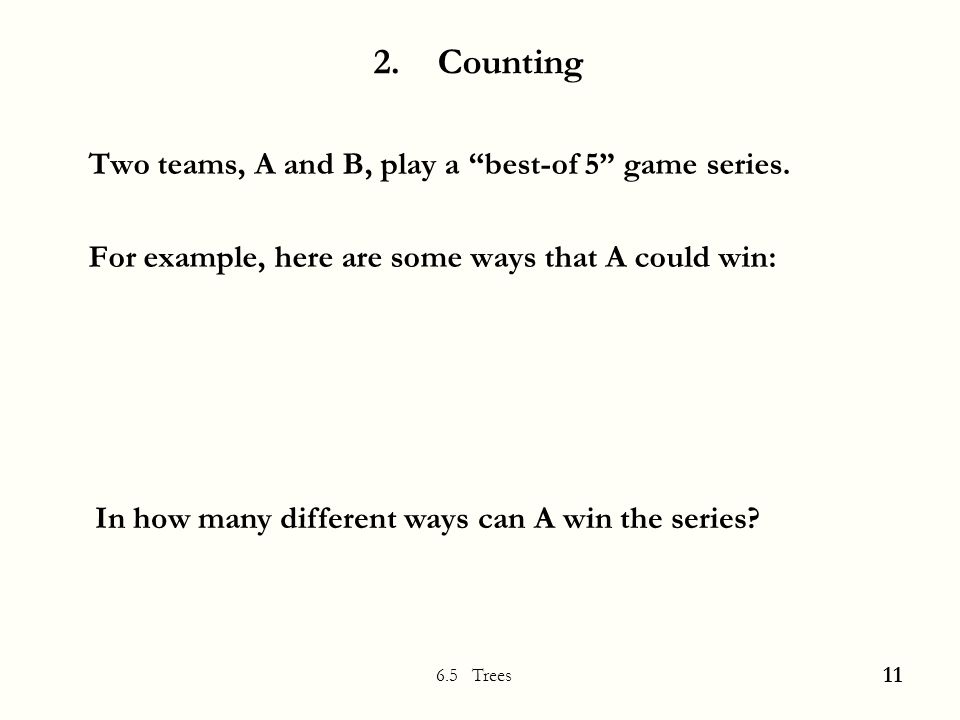 2. Counting

Two teams, A and B, play a “best-of 5” game series.

For example, here are some ways that A could win:

In how many different ways can A win the series?

6.5 Trees

11